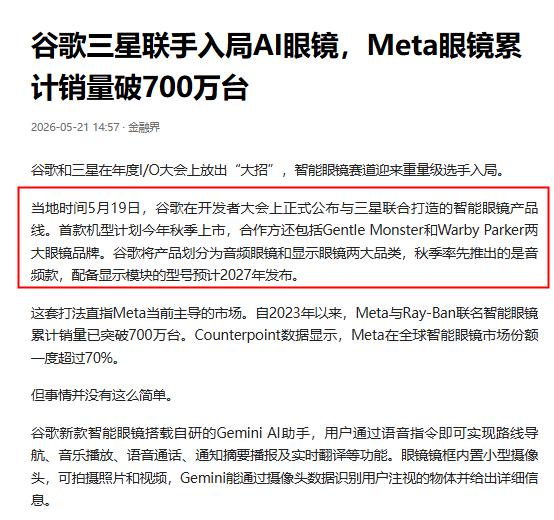 谷歌三星联手入局AI眼镜，Meta眼镜累计销量破700万台

2026-05-21 14:57 · 金融界

谷歌和三星在年度I/O大会上放出“大招”，智能眼镜赛道迎来重量级选手入局。

当地时间5月19日，谷歌在开发者大会上正式公布与三星联合打造的智能眼镜产品线。首款机型计划今年秋季上市，合作方还包括Gentle Monster和Warby Parker两大眼镜品牌。谷歌将产品划分为音频眼镜和显示眼镜两大品类，秋季率先推出的是音频款，配备显示模块的型号预计2027年发布。

这套打法直指Meta当前主导的市场。自2023年以来，Meta与Ray-Ban联名智能眼镜累计销量已突破700万台。Counterpoint数据显示，Meta在全球智能眼镜市场份额一度超过70%。

但事情并没有这么简单。

谷歌新款智能眼镜搭载自研的Gemini AI助手，用户通过语音指令即可实现路线导航、音乐播放、语音通话、通知摘要播报及实时翻译等功能。眼镜镜框内置小型摄像头，可拍摄照片和视频，Gemini能通过摄像头数据识别用户注视的物体并给出详细信息。